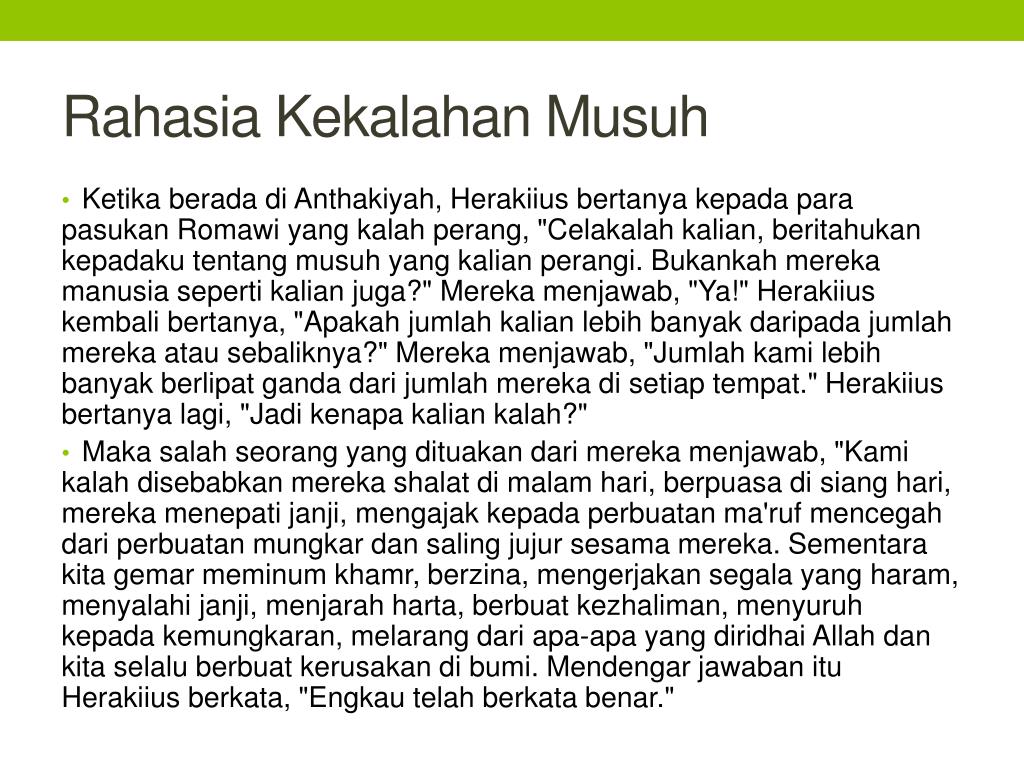 Rahasia Kekalahan Musuh

• Ketika berada di Anthakiyah, Herakiius bertanya kepada para pasukan Romawi yang kalah perang, "Celakalah kalian, beritahukan kepadaku tentang musuh yang kalian perangi. Bukankah mereka manusia seperti kalian juga?" Mereka menjawab, "Ya!" Herakiius kembali bertanya, "Apakah jumlah kalian lebih banyak daripada jumlah mereka atau sebaliknya?" Mereka menjawab, "Jumlah kami lebih banyak berlipat ganda dari jumlah mereka di setiap tempat." Herakiius bertanya lagi, "Jadi kenapa kalian kalah?"

• Maka salah seorang yang dituakan dari mereka menjawab, "Kami kalah disebabkan mereka shalat di malam hari, berpuasa di siang hari, mereka menepati janji, mengajak kepada perbuatan ma'ruf mencegah dari perbuatan mungkar dan saling jujur sesama mereka. Sementara kita gemar meminum khamr, berzina, mengerjakan segala yang haram, menyalahi janji, menjarah harta, berbuat kezhaliman, menyuruh kepada kemungkaran, melarang dari apa-apa yang diridhai Allah dan kita selalu berbuat kerusakan di bumi. Mendengar jawaban itu Herakiius berkata, "Engkau telah berkata benar."